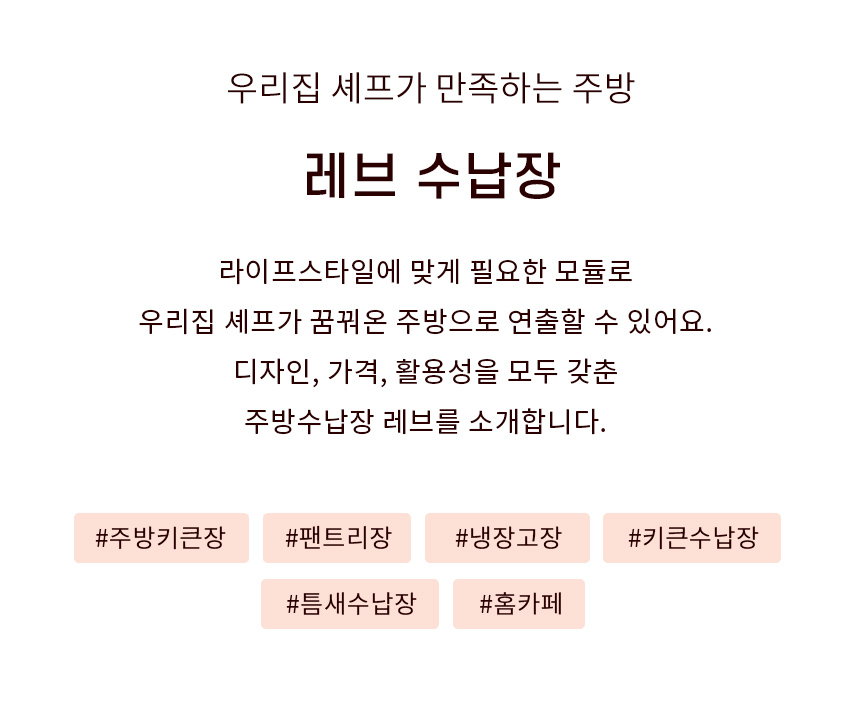 우리집 셰프가 만족하는 주방

레브 수납장

라이프스타일에 맞게 필요한 모듈로
우리집 셰프가 꿈꿔온 주방으로 연출할 수 있어요.
디자인, 가격, 활용성을 모두 갖춘
주방수납장 레브를 소개합니다.

#주방키큰장 #팬트리장 #냉장고장 #키큰수납장
#틈새수납장 #홈카페